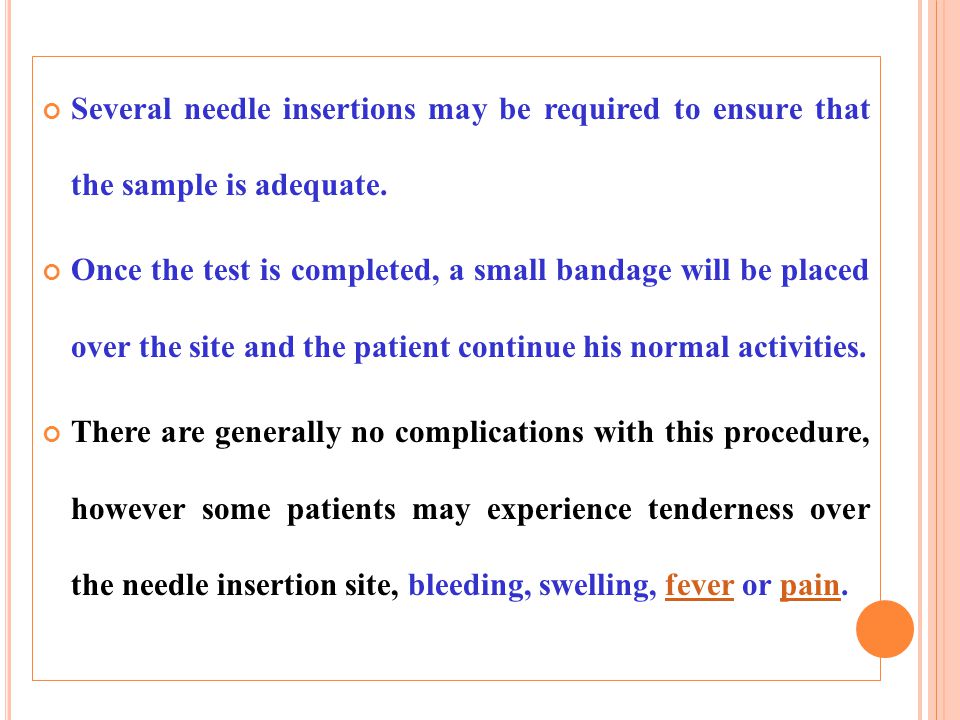 Several needle insertions may be required to ensure that the sample is adequate.

Once the test is completed, a small bandage will be placed over the site and the patient continue his normal activities.

There are generally no complications with this procedure, however some patients may experience tenderness over the needle insertion site, bleeding, swelling, fever or pain.